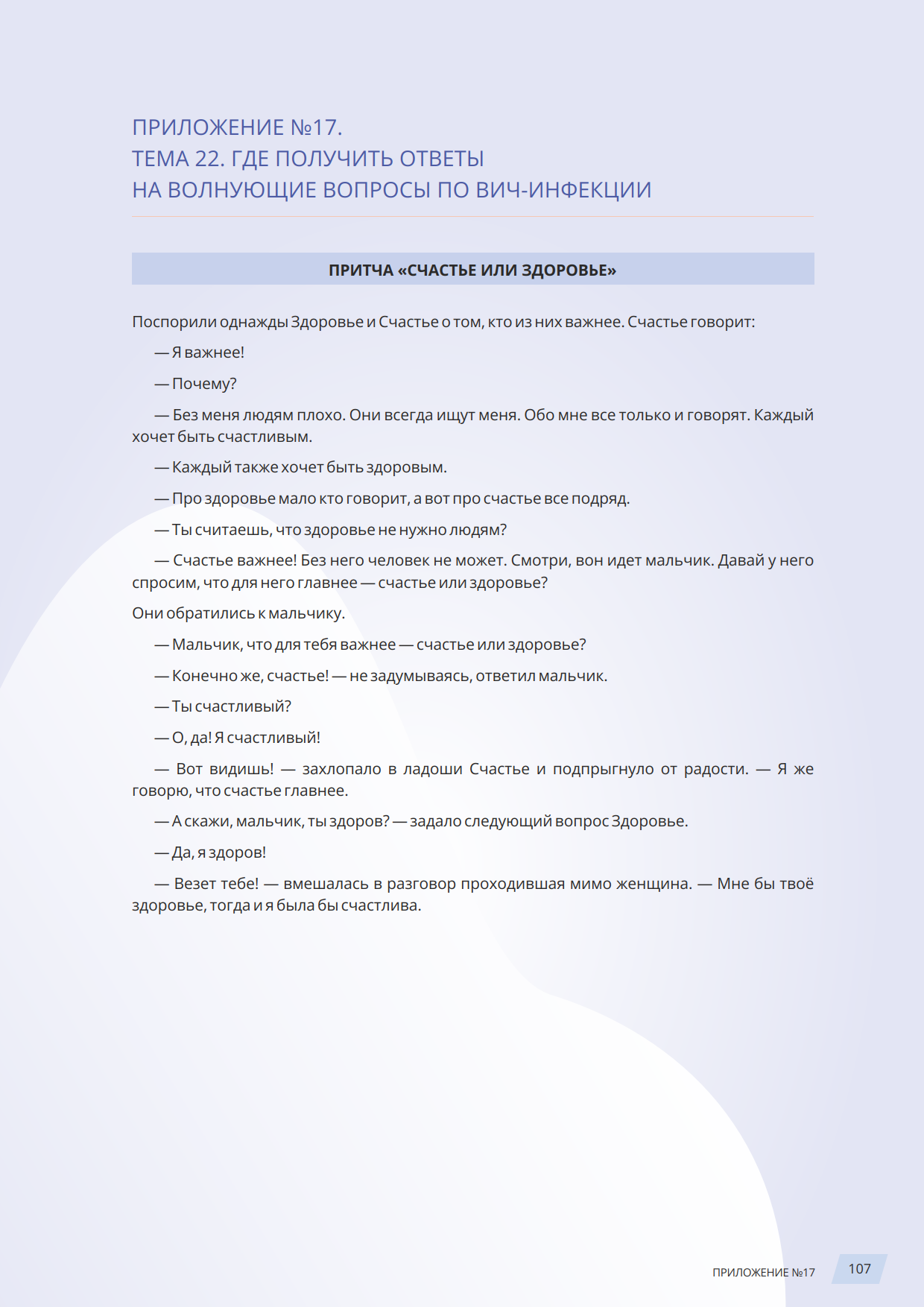 ПРИЛОЖЕНИЕ №17.
ТЕМА 22. ГДЕ ПОЛУЧИТЬ ОТВЕТЫ
НА ВОЛНУЮЩИЕ ВОПРОСЫ ПО ВИЧ-ИНФЕКЦИИ

ПРИТЧА «СЧАСТЬЕ ИЛИ ЗДОРОВЬЕ»

Поспорили однажды Здоровье и Счастье о том, кто из них важнее. Счастье говорит:

— Я важнее!

— Почему?

— Без меня людям плохо. Они всегда ищут меня. Обо мне все только и говорят. Каждый хочет быть счастливым.

— Каждый также хочет быть здоровым.

— Про здоровье мало кто говорит, а вот про счастье все подряд.

— Ты считаешь, что здоровье не нужно людям?

— Счастье важнее! Без него человек не может. Смотри, вон идет мальчик. Давай у него спросим, что для него главнее — счастье или здоровье?

Они обратились к мальчику.

— Мальчик, что для тебя важнее — счастье или здоровье?

— Конечно же, счастье! — не задумываясь, ответил мальчик.

— Ты счастливый?

— О, да! Я счастливый!

— Вот видишь! — захлопало в ладоши Счастье и подпрыгнуло от радости. — Я же говорю, что счастье главнее.

— А скажи, мальчик, ты здоров? — задало следующий вопрос Здоровье.

— Да, я здоров!

— Везет тебе! — вмешалась в разговор проходившая мимо женщина. — Мне бы твоё здоровье, тогда и я была бы счастлива.

ПРИЛОЖЕНИЕ №17 107